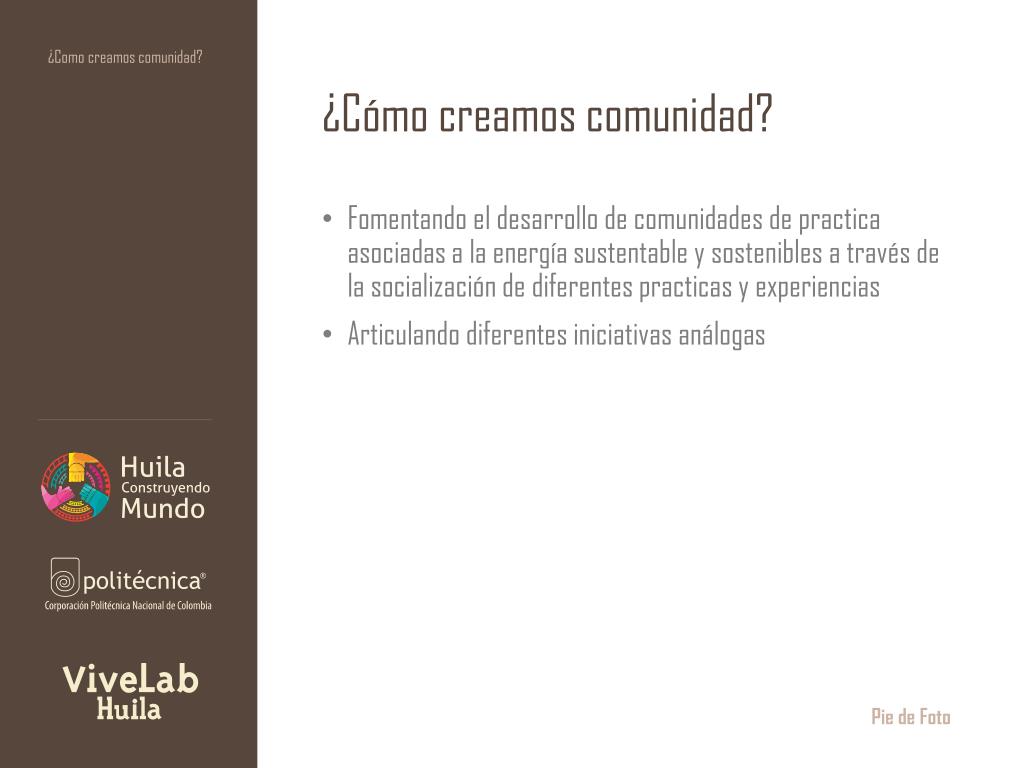 ¿Como creamos comunidad?

¿Cómo creamos comunidad?

• Fomentando el desarrollo de comunidades de practica asociadas a la energía sustentable y sostenibles a través de la socialización de diferentes practicas y experiencias
• Articulando diferentes iniciativas análogas

Huila Construyendo Mundo

politécnica®
Corporación Politécnica Nacional de Colombia

ViveLab Huila

Pie de Foto